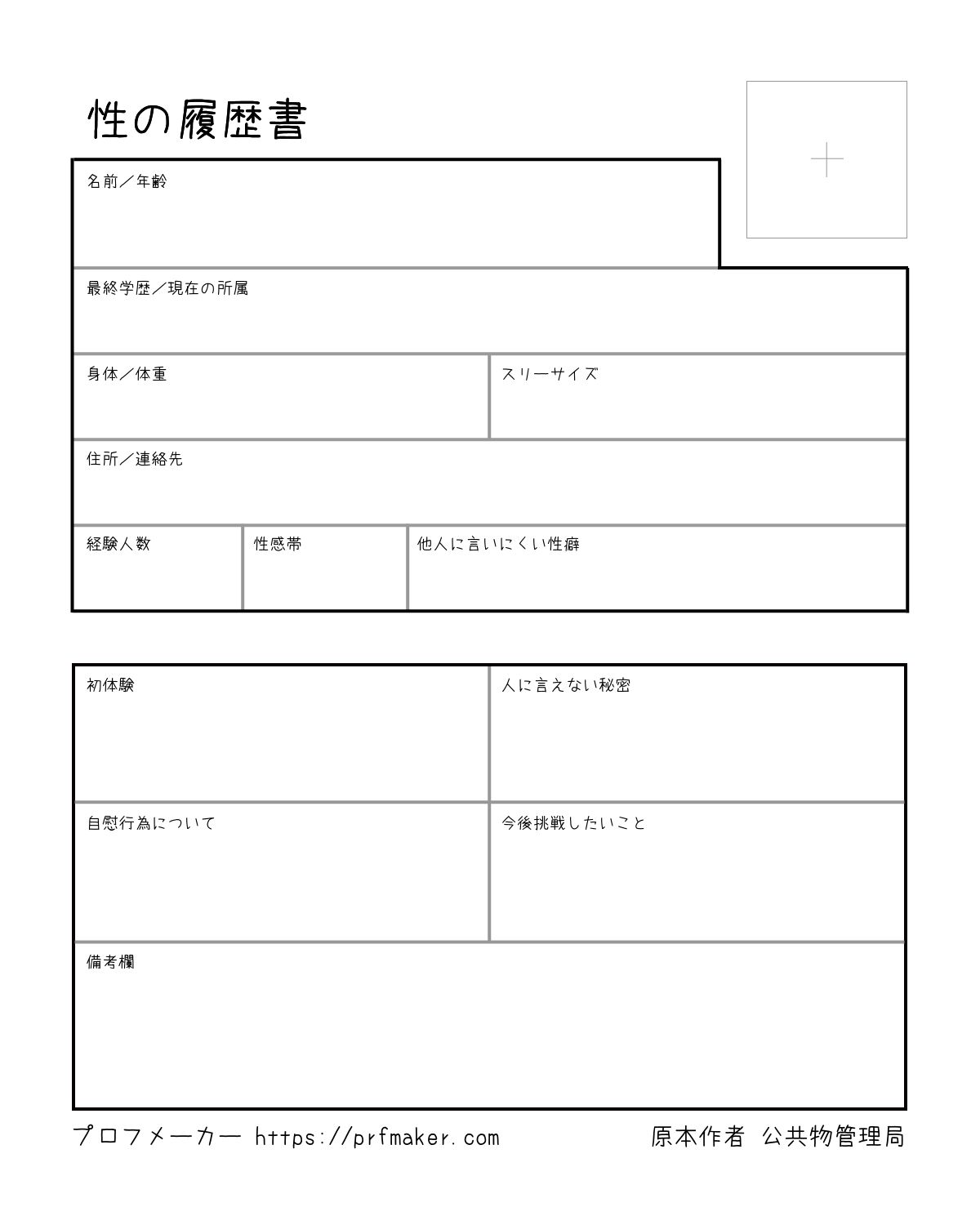 性の履歴書

名前／年齢

最終学歴／現在の所属

身体／体重

スリーサイズ

住所／連絡先

経験人数

性感帯

他人に言いにくい性癖

初体験

人に言えない秘密

自慰行為について

今後挑戦したいこと

備考欄

プロフメーカー https://prfmaker.com

原本作者 公共物管理局